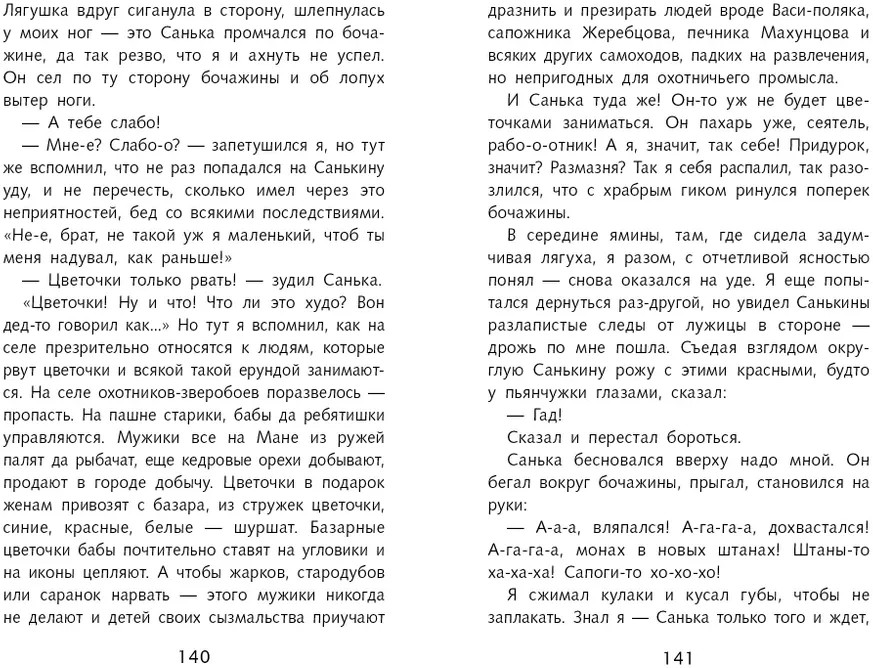 Лягушка вдруг сиганула в сторону, шлепнулась у моих ног — это Санька промчался по бочажине, да так резво, что я и ахнуть не успел. Он сел по ту сторону бочажины и об лопух вытер ноги.

— А тебе слабо!

— Мне-е? Слабо-о? — запетушился я, но тут же вспомнил, что не раз попадался на Санькину уду, и не перечесть, сколько имел через это неприятностей, бед со всякими последствиями. «Не-е, брат, не такой уж я маленький, чтоб ты меня надувал, как раньше!»

— Цветочки только рвать! — зудил Санька.

«Цветочки! Ну и что! Что ли это худо? Вон дед-то говорил как...» Но тут я вспомнил, как на селе презрительно относятся к людям, которые рвут цветочки и всякой такой ерундой занимаются. На селе охотников-зверобоев поразвелось — пропасть. На пашне старики, бабы да ребятишки управляются. Мужики все на Мане из ружей палят да рыбачат, еще кедровые орехи добывают, продают в городе добычу. Цветочки в подарок женам привозят с базара, из стружек цветочки, синие, красные, белые — шуршат. Базарные цветочки бабы почтительно ставят на угловики и на иконы цепляют. А чтобы жарков, стародубов или саранок нарвать — этого мужики никогда не делают и детей своих сызмальства приучают

140

дразнить и презирать людей вроде Васи-поляка, сапожника Жеребцова, печника Махунцова и всяких других самоходов, падких на развлечения, но непригодных для охотничьего промысла.

И Санька туда же! Он-то уж не будет цветочками заниматься. Он пахарь уже, сеятель, рабо-о-отник! А я, значит, так себе! Придурок, значит? Размазня? Так я себя распалил, так разозлился, что с храбрым гиком ринулся поперек бочажины.

В середине ямины, там, где сидела задумчивая лягуха, я разом, с отчетливой ясностью понял — снова оказался на уде. Я еще попытался дернуться раз-другой, но увидел Санькины разлапистые следы от лужицы в стороне — дрожь по мне пошла. Съедая взглядом округлую Санькину рожу с этими красными, будто у пьянчужки глазами, сказал:

— Гад!

Сказал и перестал бороться.

Санька бесновался вверху надо мной. Он бегал вокруг бочажины, прыгал, становился на руки:

— А-а-а, вляпался! А-га-га-а, дохвастался! А-га-га-а, монах в новых штанах! Штаны-то ха-ха-ха! Сапоги-то хо-хо-хо!

Я сжимал кулаки и кусал губы, чтобы не заплакать. Знал я — Санька только того и ждет,

141